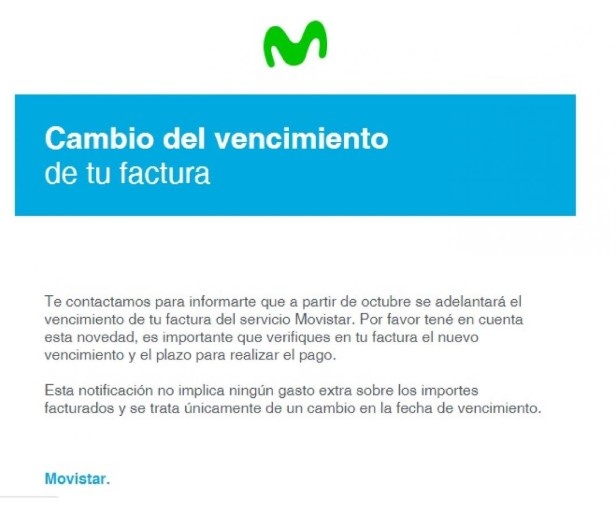 Cambio del vencimiento
de tu factura

Te contactamos para informarte que a partir de octubre se adelantará el vencimiento de tu factura del servicio Movistar. Por favor tené en cuenta esta novedad, es importante que verifiques en tu factura el nuevo vencimiento y el plazo para realizar el pago.

Esta notificación no implica ningún gasto extra sobre los importes facturados y se trata únicamente de un cambio en la fecha de vencimiento.

Movistar.